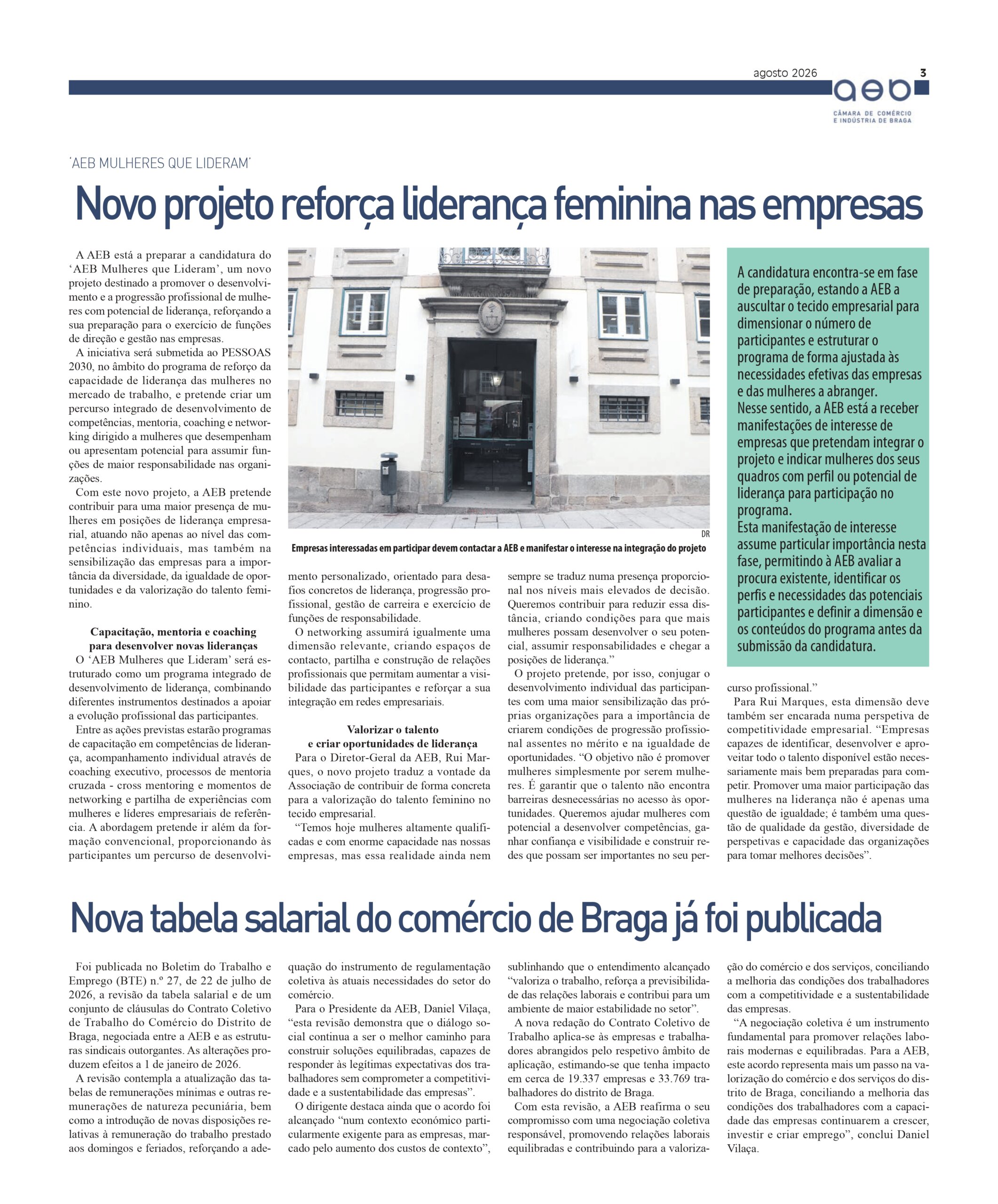 agosto 2026 3

aeb
CÂMARA DE COMÉRCIO E INDÚSTRIA DE BRAGA

'AEB MULHERES QUE LIDERAM'

Novo projeto reforça liderança feminina nas empresas

A AEB está a preparar a candidatura do 'AEB Mulheres que Lideram', um novo projeto destinado a promover o desenvolvimento e a progressão profissional de mulheres com potencial de liderança, reforçando a sua preparação para o exercício de funções de direção e gestão nas empresas.

A iniciativa será submetida ao PESSOAS 2030, no âmbito do programa de reforço da capacidade de liderança das mulheres no mercado de trabalho, e pretende criar um percurso integrado de desenvolvimento de competências, mentoria, coaching e networking dirigido a mulheres que desempenham ou apresentam potencial para assumir funções de maior responsabilidade nas organizações.

Com este novo projeto, a AEB pretende contribuir para uma maior presença de mulheres em posições de liderança empresarial, atuando não apenas ao nível das competências individuais, mas também na sensibilização das empresas para a importância da diversidade, da igualdade de oportunidades e da valorização do talento feminino.

Capacitação, mentoria e coaching para desenvolver novas lideranças

O 'AEB Mulheres que Lideram' será estruturado como um programa integrado de desenvolvimento de liderança, combinando diferentes instrumentos destinados a apoiar a evolução profissional das participantes.

Entre as ações previstas estarão programas de capacitação em competências de liderança, acompanhamento individual através de coaching executivo, processos de mentoria cruzada - cross mentoring e momentos de networking e partilha de experiências com mulheres e líderes empresariais de referência. A abordagem pretende ir além da formação convencional, proporcionando às participantes um percurso de desenvolvimento personalizado, orientado para desafios concretos de liderança, progressão profissional, gestão de carreira e exercício de funções de responsabilidade.

O networking assumirá igualmente uma dimensão relevante, criando espaços de contacto, partilha e construção de relações profissionais que permitam aumentar a visibilidade das participantes e reforçar a sua integração em redes empresariais.

Valorizar o talento e criar oportunidades de liderança

Para o Diretor-Geral da AEB, Rui Marques, o novo projeto traduz a vontade da Associação de contribuir de forma concreta para a valorização do talento feminino no tecido empresarial.

"Temos hoje mulheres altamente qualificadas e com enorme capacidade nas nossas empresas, mas essa realidade ainda nem sempre se traduz numa presença proporcional nos níveis mais elevados de decisão. Queremos contribuir para reduzir essa distância, criando condições para que mais mulheres possam desenvolver o seu potencial, assumir responsabilidades e chegar a posições de liderança."

O projeto pretende, por isso, conjugar o desenvolvimento individual das participantes com uma maior sensibilização das próprias organizações para a importância de criarem condições de progressão profissional assentes no mérito e na igualdade de oportunidades. "O objetivo não é promover mulheres simplesmente por serem mulheres. É garantir que o talento não encontra barreiras desnecessárias no acesso às oportunidades. Queremos ajudar mulheres com potencial a desenvolver competências, ganhar confiança e visibilidade e construir redes que possam ser importantes no seu percurso profissional."

Para Rui Marques, esta dimensão deve também ser encarada numa perspetiva de competitividade empresarial. "Empresas capazes de identificar, desenvolver e aproveitar todo o talento disponível estão necessariamente mais bem preparadas para competir. Promover uma maior participação das mulheres na liderança não é apenas uma questão de igualdade; é também uma questão de qualidade da gestão, diversidade de perspetivas e capacidade das organizações para tomar melhores decisões".

DR
Empresas interessadas em participar devem contactar a AEB e manifestar o interesse na integração do projeto

A candidatura encontra-se em fase de preparação, estando a AEB a auscultar o tecido empresarial para dimensionar o número de participantes e estruturar o programa de forma ajustada às necessidades efetivas das empresas e das mulheres a abranger.
Nesse sentido, a AEB está a receber manifestações de interesse de empresas que pretendam integrar o projeto e indicar mulheres dos seus quadros com perfil ou potencial de liderança para participação no programa.
Esta manifestação de interesse assume particular importância nesta fase, permitindo à AEB avaliar a procura existente, identificar os perfis e necessidades das potenciais participantes e definir a dimensão e os conteúdos do programa antes da submissão da candidatura.

Nova tabela salarial do comércio de Braga já foi publicada

Foi publicada no Boletim do Trabalho e Emprego (BTE) n.º 27, de 22 de julho de 2026, a revisão da tabela salarial e de um conjunto de cláusulas do Contrato Coletivo de Trabalho do Comércio do Distrito de Braga, negociada entre a AEB e as estruturas sindicais outorgantes. As alterações produzem efeitos a 1 de janeiro de 2026.

A revisão contempla a atualização das tabelas de remunerações mínimas e outras remunerações de natureza pecuniária, bem como a introdução de novas disposições relativas à remuneração do trabalho prestado aos domingos e feriados, reforçando a adequação do instrumento de regulamentação coletiva às atuais necessidades do setor do comércio.

Para o Presidente da AEB, Daniel Vilaça, "esta revisão demonstra que o diálogo social continua a ser o melhor caminho para construir soluções equilibradas, capazes de responder às legítimas expectativas dos trabalhadores sem comprometer a competitividade e a sustentabilidade das empresas".

O dirigente destaca ainda que o acordo foi alcançado "num contexto económico particularmente exigente para as empresas, marcado pelo aumento dos custos de contexto", sublinhando que o entendimento alcançado "valoriza o trabalho, reforça a previsibilidade das relações laborais e contribui para um ambiente de maior estabilidade no setor".

A nova redação do Contrato Coletivo de Trabalho aplica-se às empresas e trabalhadores abrangidos pelo respetivo âmbito de aplicação, estimando-se que tenha impacto em cerca de 19.337 empresas e 33.769 trabalhadores do distrito de Braga.

Com esta revisão, a AEB reafirma o seu compromisso com uma negociação coletiva responsável, promovendo relações laborais equilibradas e contribuindo para a valorização do comércio e dos serviços, conciliando a melhoria das condições dos trabalhadores com a competitividade e a sustentabilidade das empresas.

"A negociação coletiva é um instrumento fundamental para promover relações laborais modernas e equilibradas. Para a AEB, este acordo representa mais um passo na valorização do comércio e dos serviços do distrito de Braga, conciliando a melhoria das condições dos trabalhadores com a capacidade das empresas continuarem a crescer, investir e criar emprego", conclui Daniel Vilaça.